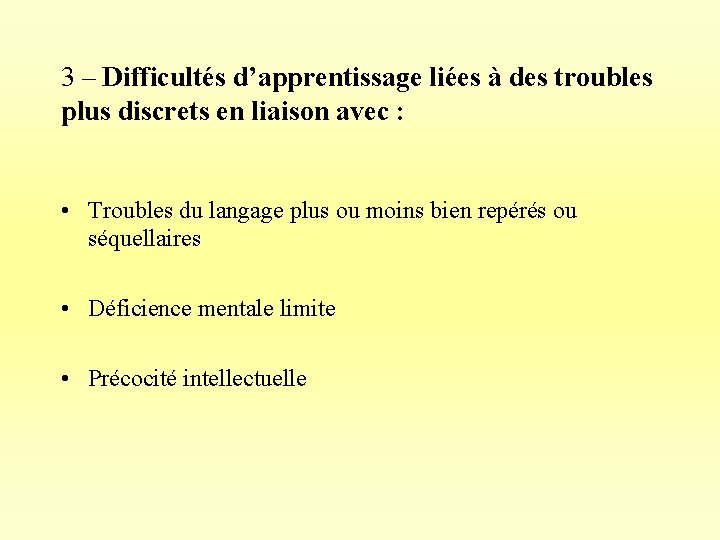 3 – Difficultés d’apprentissage liées à des troubles plus discrets en liaison avec :

• Troubles du langage plus ou moins bien repérés ou séquellaires

• Déficience mentale limite

• Précocité intellectuelle